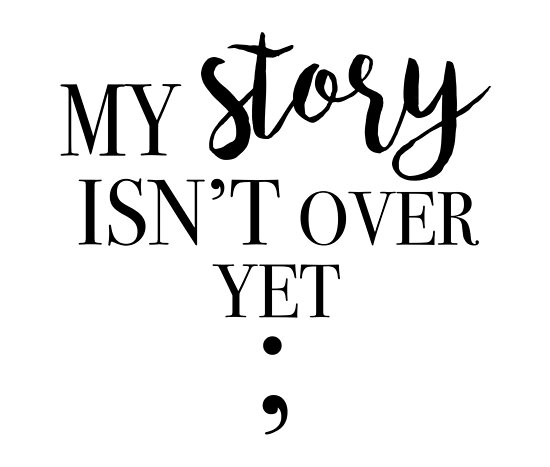 MY story
ISN'T OVER
YET
;